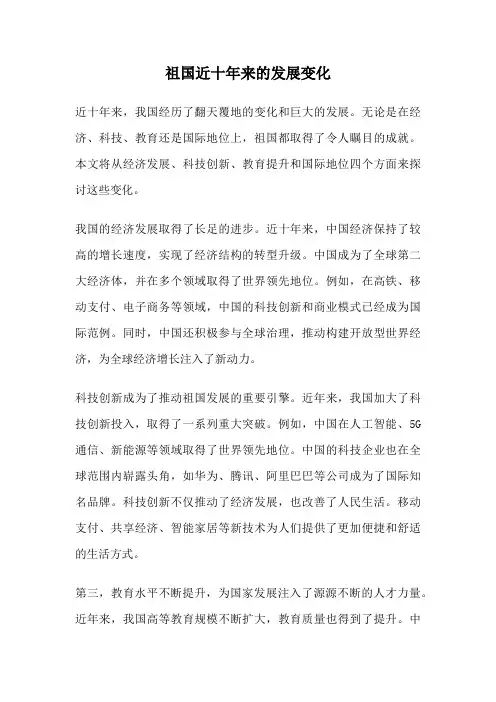 祖国近十年来的发展变化

近十年来，我国经历了翻天覆地的变化和巨大的发展。无论是在经济、科技、教育还是国际地位上，祖国都取得了令人瞩目的成就。本文将从经济发展、科技创新、教育提升和国际地位四个方面来探讨这些变化。

我国的经济发展取得了长足的进步。近十年来，中国经济保持了较高的增长速度，实现了经济结构的转型升级。中国成为了全球第二大经济体，并在多个领域取得了世界领先地位。例如，在高铁、移动支付、电子商务等领域，中国的科技创新和商业模式已经成为国际范例。同时，中国还积极参与全球治理，推动构建开放型世界经济，为全球经济增长注入了新动力。

科技创新成为了推动祖国发展的重要引擎。近年来，我国加大了科技创新投入，取得了一系列重大突破。例如，中国在人工智能、5G通信、新能源等领域取得了世界领先地位。中国的科技企业也在全球范围内崭露头角，如华为、腾讯、阿里巴巴等公司成为了国际知名品牌。科技创新不仅推动了经济发展，也改善了人民生活。移动支付、共享经济、智能家居等新技术为人们提供了更加便捷和舒适的生活方式。

第三，教育水平不断提升，为国家发展注入了源源不断的人才力量。近年来，我国高等教育规模不断扩大，教育质量也得到了提升。中